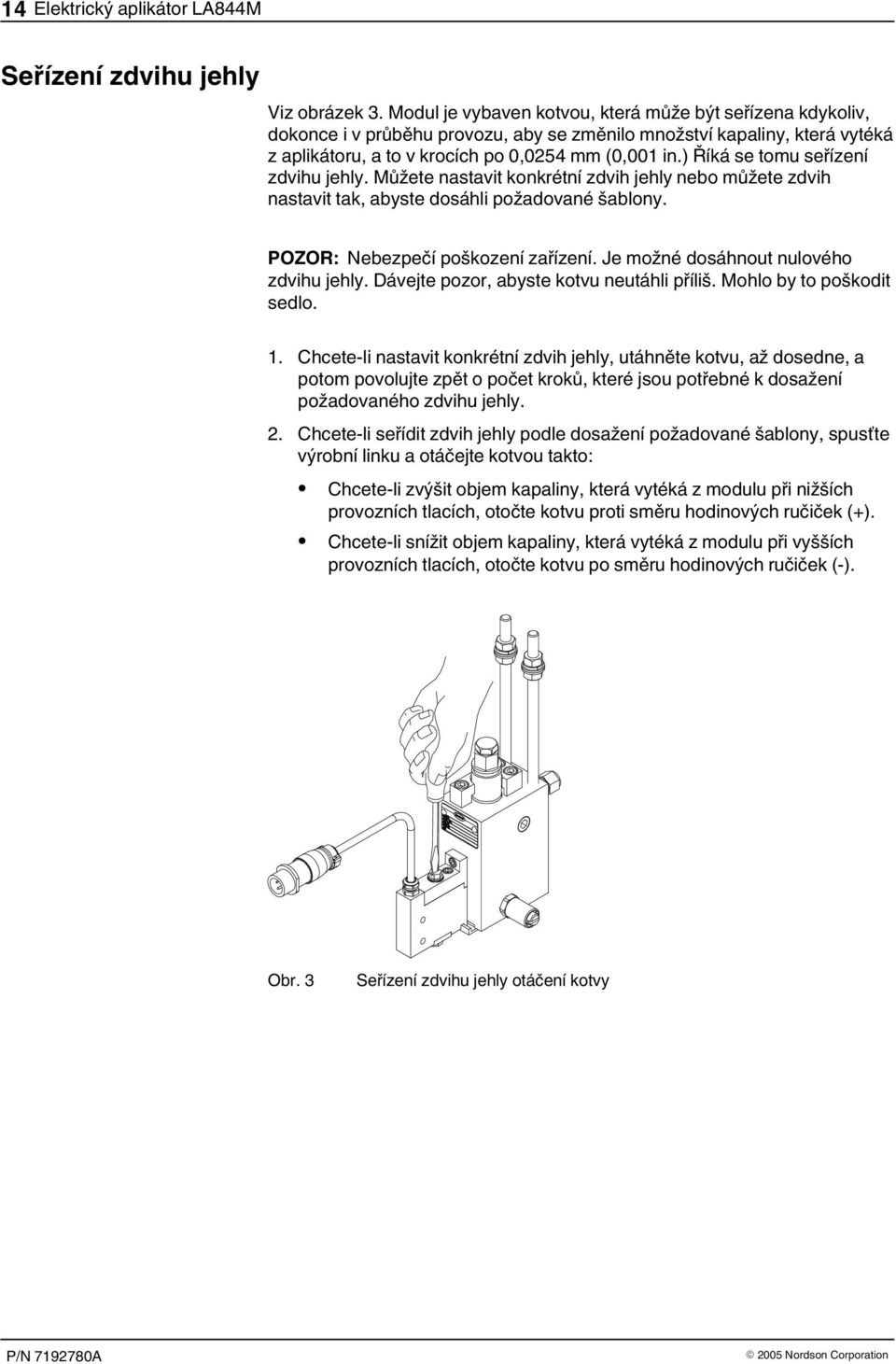 14 Elektrický aplikátor LA844M

Seřízení zdvihu jehly

Viz obrázek 3. Modul je vybaven kotvou, která může být seřízena kdykoliv, dokonce i v průběhu provozu, aby se změnilo množství kapaliny, která vytéká z aplikátoru, a to v krocích po 0,0254 mm (0,001 in.) Říká se tomu seřízení zdvihu jehly. Můžete nastavit konkrétní zdvih jehly nebo můžete zdvih nastavit tak, abyste dosáhli požadované šablony.

POZOR: Nebezpečí poškození zařízení. Je možné dosáhnout nulového zdvihu jehly. Dávejte pozor, abyste kotvu neutáhli příliš. Mohlo by to poškodit sedlo.

1. Chcete-li nastavit konkrétní zdvih jehly, utáhněte kotvu, až dosedne, a potom povolujte zpět o počet kroků, které jsou potřebné k dosažení požadovaného zdvihu jehly.

2. Chcete-li seřídit zdvih jehly podle dosažení požadované šablony, spusťte výrobní linku a otáčejte kotvou takto:

• Chcete-li zvýšit objem kapaliny, která vytéká z modulu při nižších provozních tlacích, otočte kotvu proti směru hodinových ručiček (+).

• Chcete-li snížit objem kapaliny, která vytéká z modulu při vyšších provozních tlacích, otočte kotvu po směru hodinových ručiček (-).

Obr. 3 Seřízení zdvihu jehly otáčení kotvy

P/N 7192780A

© 2005 Nordson Corporation